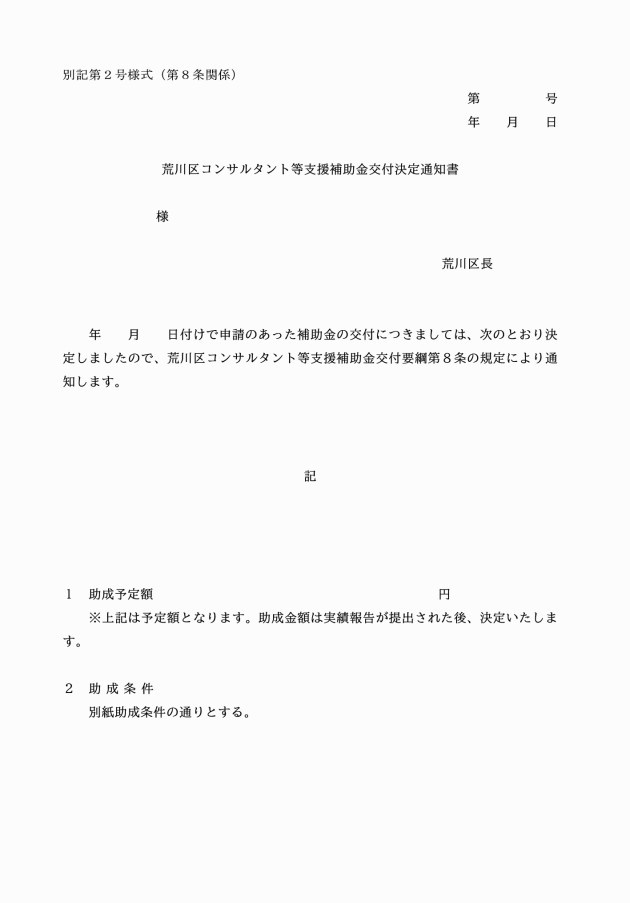 別記第２号様式（第８条関係）

第　　　号
年　月　日

荒川区コンサルタント等支援補助金交付決定通知書

様

荒川区長

年　月　日付けで申請のあった補助金の交付につきましては、次のとおり決定しましたので、荒川区コンサルタント等支援補助金交付要綱第８条の規定により通知します。

記

１　助成予定額　　　　　　　　　円
※上記は予定額となります。助成金額は実績報告が提出された後、決定いたします。

２　助 成 条 件
別紙助成条件の通りとする。